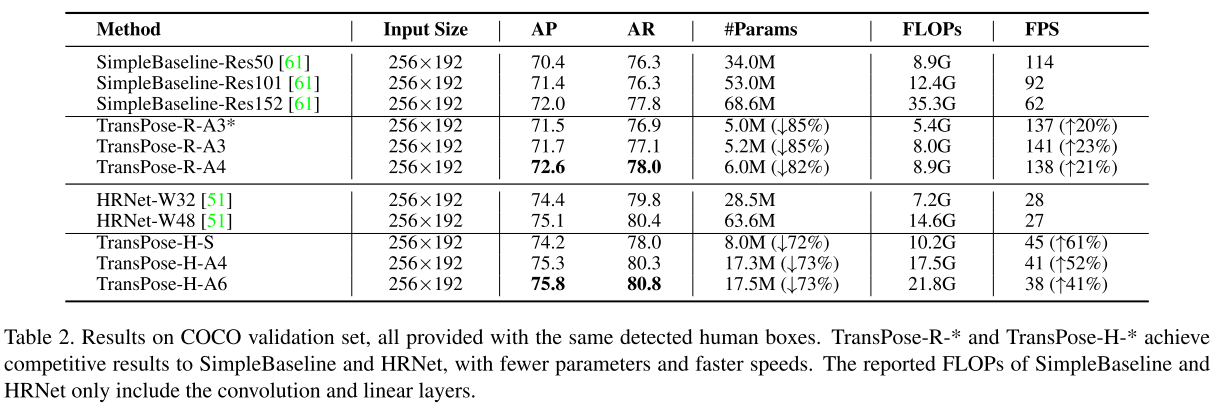 | Method | Input Size | AP | AR | #Params | FLOPs | FPS |
|---|---|---|---|---|---|---|
| SimpleBaseline-Res50 [61] | 256×192 | 70.4 | 76.3 | 34.0M | 8.9G | 114 |
| SimpleBaseline-Res101 [61] | 256×192 | 71.4 | 76.3 | 53.0M | 12.4G | 92 |
| SimpleBaseline-Res152 [61] | 256×192 | 72.0 | 77.8 | 68.6M | 35.3G | 62 |
| TransPose-R-A3* | 256×192 | 71.5 | 76.9 | 5.0M (↓85%) | 5.4G | 137 (↑20%) |
| TransPose-R-A3 | 256×192 | 71.7 | 77.1 | 5.2M (↓85%) | 8.0G | 141 (↑23%) |
| TransPose-R-A4 | 256×192 | **72.6** | **78.0** | 6.0M (↓82%) | 8.9G | 138 (↑21%) |
| HRNet-W32 [51] | 256×192 | 74.4 | 79.8 | 28.5M | 7.2G | 28 |
| HRNet-W48 [51] | 256×192 | 75.1 | 80.4 | 63.6M | 14.6G | 27 |
| TransPose-H-S | 256×192 | 74.2 | 78.0 | 8.0M (↓72%) | 10.2G | 45 (↑61%) |
| TransPose-H-A4 | 256×192 | 75.3 | 80.3 | 17.3M (↓73%) | 17.5G | 41 (↑52%) |
| TransPose-H-A6 | 256×192 | **75.8** | **80.8** | 17.5M (↓73%) | 21.8G | 38 (↑41%) |

Table 2. Results on COCO validation set, all provided with the same detected human boxes. TransPose-R-* and TransPose-H-* achieve competitive results to SimpleBaseline and HRNet, with fewer parameters and faster speeds. The reported FLOPs of SimpleBaseline and HRNet only include the convolution and linear layers.